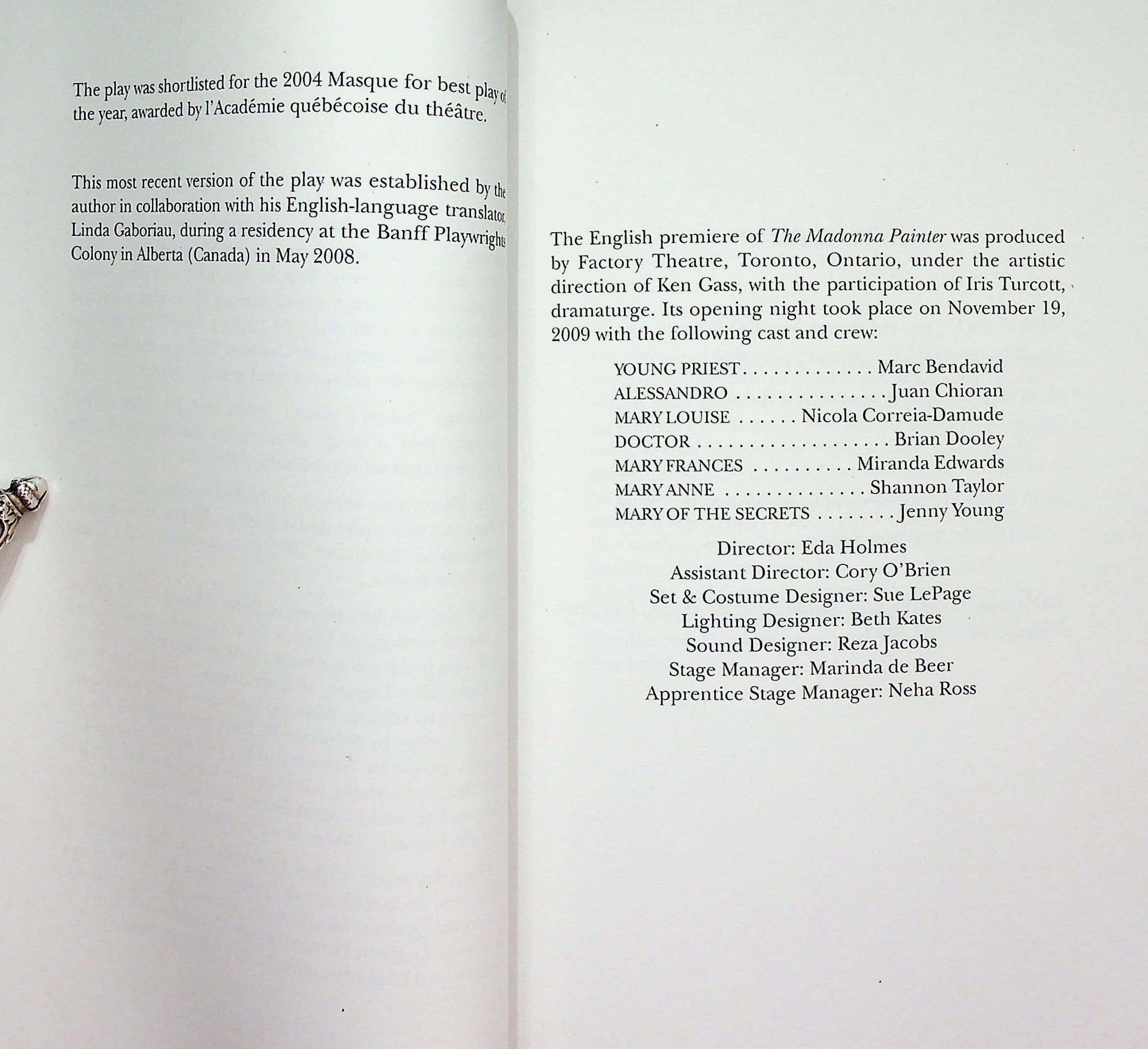 The play was shortlisted for the 2004 Masque for best play of the year, awarded by l'Académie québécoise du théâtre.

This most recent version of the play was established by the author in collaboration with his English-language translator, Linda Gaboriau, during a residency at the Banff Playwrights Colony in Alberta (Canada) in May 2008.

The English premiere of The Madonna Painter was produced by Factory Theatre, Toronto, Ontario, under the artistic direction of Ken Gass, with the participation of Iris Turcott, dramaturge. Its opening night took place on November 19, 2009 with the following cast and crew:

YOUNG PRIEST Marc Bendavid
ALESSANDRO Juan Chioran
MARY LOUISE Nicola Correia-Damude
DOCTOR Brian Dooley
MARY FRANCES Miranda Edwards
MARY ANNE Shannon Taylor
MARY OF THE SECRETS Jenny Young

Director: Eda Holmes
Assistant Director: Cory O'Brien
Set & Costume Designer: Sue LePage
Lighting Designer: Beth Kates
Sound Designer: Reza Jacobs
Stage Manager: Marinda de Beer
Apprentice Stage Manager: Neha Ross